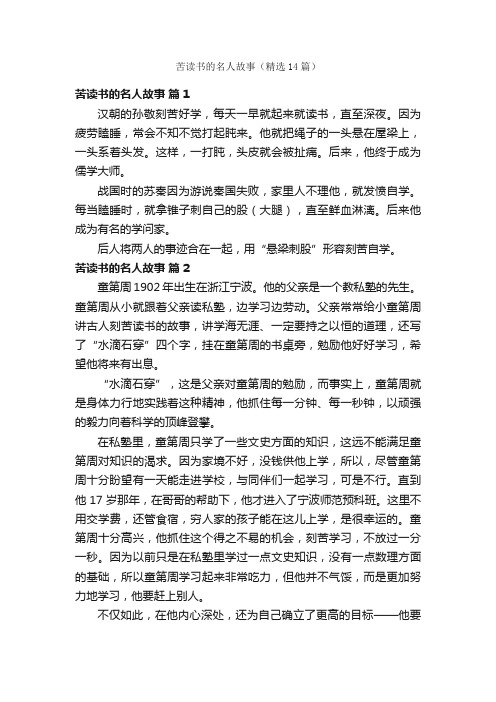 苦读书的名人故事（精选14篇）

苦读书的名人故事 篇1

汉朝的孙敬刻苦好学，每天一早就起来就读书，直至深夜。因为疲劳瞌睡，常会不知不觉打起盹来。他就把绳子的一头悬在屋梁上，一头系着头发。这样，一打盹，头皮就会被扯痛。后来，他终于成为儒学大师。

战国时的苏秦因为游说秦国失败，家里人不理他，就发愤自学。每当瞌睡时，就拿锥子刺自己的股（大腿），直至鲜血淋漓。后来他成为有名的学问家。

后人将两人的事迹合在一起，用“悬梁刺股”形容刻苦自学。

苦读书的名人故事 篇2

童第周1902年出生在浙江宁波。他的父亲是一个教私塾的先生。童第周从小就跟着父亲读私塾，边学习边劳动。父亲常常给小童第周讲古人刻苦读书的故事，讲学海无涯、一定要持之以恒的道理，还写了“水滴石穿”四个字，挂在童第周的书桌旁，勉励他好好学习，希望他将来有出息。

“水滴石穿”，这是父亲对童第周的勉励，而事实上，童第周就是身体力行地实践着这种精神，他抓住每一分钟、每一秒钟，以顽强的毅力向着科学的顶峰登攀。

在私塾里，童第周只学了一些文史方面的知识，这远不能满足童第周对知识的渴求。因为家境不好，没钱供他上学，所以，尽管童第周十分盼望有一天能走进学校，与同伴们一起学习，可是不行。直到他17岁那年，在哥哥的帮助下，他才进入了宁波师范预科班。这里不用交学费，还管食宿，穷人家的孩子能在这儿上学，是很幸运的。童第周十分高兴，他抓住这个得之不易的机会，刻苦学习，不放过一分一秒。因为以前只是在私塾里学过一点文史知识，没有一点数理方面的基础，所以童第周学习起来非常吃力，但他并不气馁，而是更加努力地学习，他要赶上别人。

不仅如此，在他内心深处，还为自己确立了更高的目标——他要